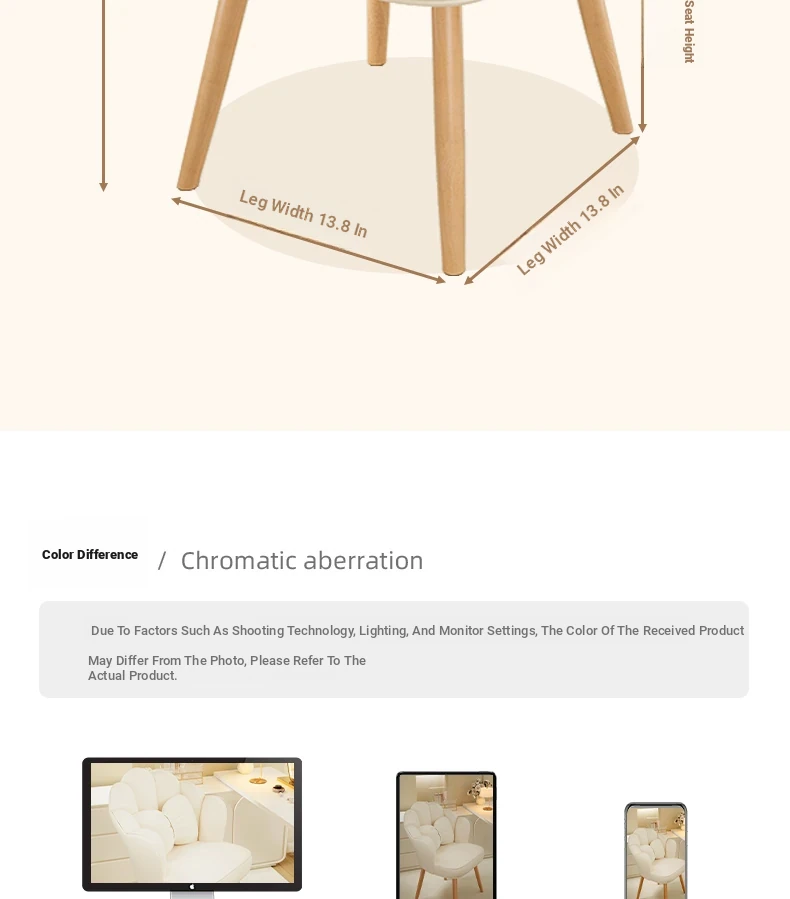 Seat Height

Leg Width 13.8 In

Leg Width 13.8 In

Color Difference / Chromatic aberration

Due To Factors Such As Shooting Technology, Lighting, And Monitor Settings, The Color Of The Received Product May Differ From The Photo, Please Refer To The Actual Product.